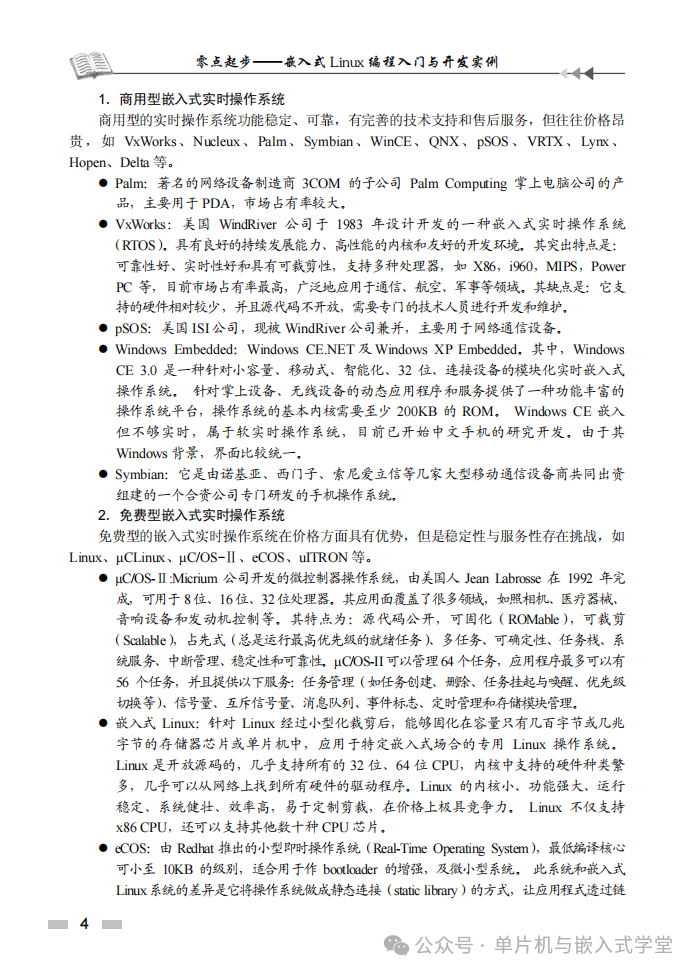 零点起步——嵌入式Linux编程入门与开发实例

1. 商用型嵌入式实时操作系统

商用型的实时操作系统功能稳定、可靠，有完善的技术支持和售后服务，但往往价格昂贵，如VxWorks、Nucleux、Palm、Symbian、WinCE、QNX、pSOS、VRTX、Lynx、Hopen、Delta等。

• Palm：著名的网络设备制造商3COM的子公司Palm Computing掌上电脑公司的产品，主要用于PDA，市场占有率较大。

• VxWorks：美国WindRiver公司于1983年设计开发的一种嵌入式实时操作系统（RTOS）。具有良好的持续发展能力、高性能的内核和友好的开发环境。其突出特点是：可靠性好、实时性好和具有可裁剪性，支持多种处理器，如X86，i960，MIPS，Power PC等，目前市场占有率最高，广泛地应用于通信、航空、军事等领域。其缺点是：它支持的硬件相对较少，并且源代码不开放，需要专门的技术人员进行开发和维护。

• pSOS：美国ISI公司，现被WindRiver公司兼并，主要用于网络通信设备。

• Windows Embedded：Windows CE.NET及Windows XP Embedded。其中，Windows CE 3.0是一种针对小容量、移动式、智能化、32位、连接设备的模块化实时嵌入式操作系统。针对掌上设备、无线设备的动态应用程序和服务提供了一种功能丰富的操作系统平台，操作系统的基本内核需要至少200KB的ROM。Windows CE嵌入但不够实时，属于软实时操作系统，目前已开始中文手机的研究开发。由于其Windows背景，界面比较统一。

• Symbian：它是由诺基亚、西门子、索尼爱立信等几家大型移动通信设备商共同出资组建的一个合资公司专门研发的手机操作系统。

2. 免费型嵌入式实时操作系统

免费型的嵌入式实时操作系统在价格方面具有优势，但是稳定性与服务性存在挑战，如Linux、μCLinux、μC/OS-Ⅱ、eCOS、uITRON等。

• μC/OS-Ⅱ:Micrium公司开发的微控制器操作系统，由美国人Jean Labrosse在1992年完成。可用于8位、16位、32位处理器。其应用面覆盖了很多领域，如照相机、医疗器械、音响设备和发动机控制等。其特点为：源代码公开，可固化（ROMable），可裁剪（Scalable），占先式（总是运行最高优先级的就绪任务）、多任务、可确定性、任务栈、系统服务、中断管理、稳定性和可靠性。μC/OS-II可以管理64个任务，应用程序最多可以有56个任务，并且提供以下服务：任务管理（如任务创建、删除、任务挂起与唤醒、优先级切换等）、信号量、互斥信号量、消息队列、事件标志、定时管理和存储模块管理。

• 嵌入式Linux：针对Linux经过小型化裁剪后，能够固化在容量只有几百字节或几兆字节的存储器芯片或单片机中，应用于特定嵌入式场合的专用Linux操作系统。Linux是开放源码的，几乎支持所有的32位、64位CPU，内核中支持的硬件种类繁多，几乎可以从网络上找到所有硬件的驱动程序。Linux的内核小、功能强大、运行稳定、系统健壮、效率高，易于定制剪裁，在价格上极具竞争力。Linux不仅支持x86 CPU，还可以支持其他数十种CPU芯片。

• eCOS：由Redhat推出的小型即时操作系统（Real-Time Operating System），最低编译核心可小至10KB的级别，适合用于作bootloader的增强，及微小型系统。此系统和嵌入式Linux系统的差异是它将操作系统做成静态连接（static library）的方式，让应用程式透过链

4

公众号 · 单片机与嵌入式学堂